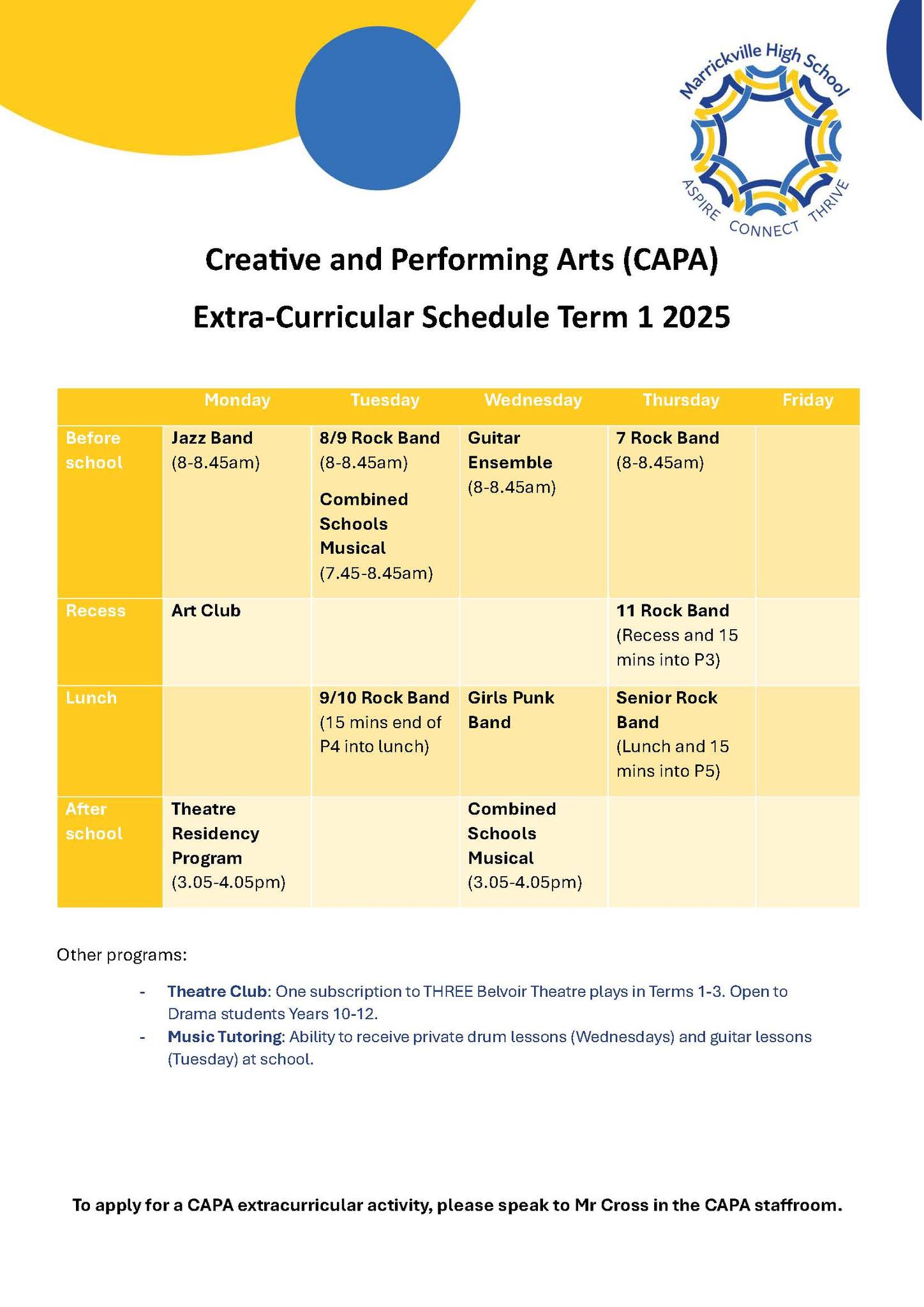 Marrickville High School
ASPIRE CONNECT THRIVE

Creative and Performing Arts (CAPA)

Extra-Curricular Schedule Term 1 2025

| | Monday | Tuesday | Wednesday | Thursday | Friday |
|---|---|---|---|---|---|
| Before school | Jazz Band (8-8.45am) | 8/9 Rock Band (8-8.45am) Combined Schools Musical (7.45-8.45am) | Guitar Ensemble (8-8.45am) | 7 Rock Band (8-8.45am) | |
| Recess | Art Club | | | 11 Rock Band (Recess and 15 mins into P3) | |
| Lunch | | 9/10 Rock Band (15 mins end of P4 into lunch) | Girls Punk Band | Senior Rock Band (Lunch and 15 mins into P5) | |
| After school | Theatre Residency Program (3.05-4.05pm) | | Combined Schools Musical (3.05-4.05pm) | | |

Other programs:

- Theatre Club: One subscription to THREE Belvoir Theatre plays in Terms 1-3. Open to Drama students Years 10-12.
- Music Tutoring: Ability to receive private drum lessons (Wednesdays) and guitar lessons (Tuesday) at school.

To apply for a CAPA extracurricular activity, please speak to Mr Cross in the CAPA staffroom.